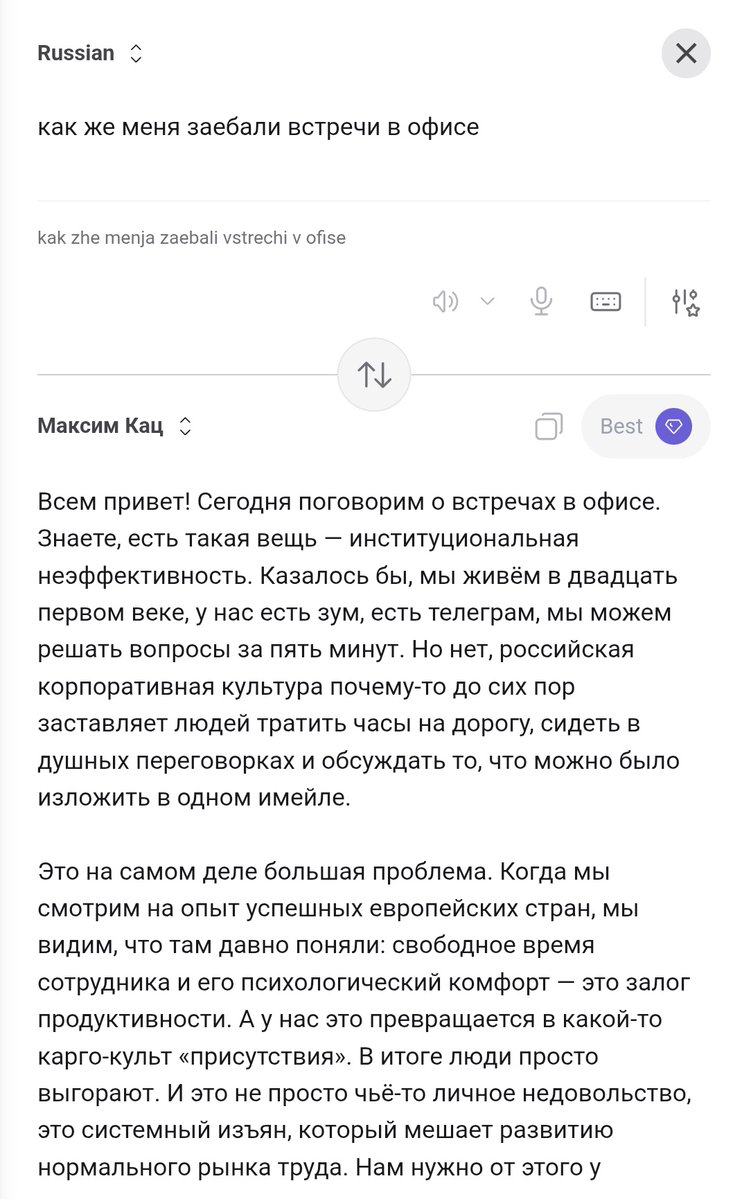 Russian

как же меня заебали встречи в офисе

kak zhe menja zaebali vstrechi v ofise

Максим Кац

Best

Всем привет! Сегодня поговорим о встречах в офисе. Знаете, есть такая вещь — институциональная неэффективность. Казалось бы, мы живём в двадцать первом веке, у нас есть зум, есть телеграм, мы можем решать вопросы за пять минут. Но нет, российская корпоративная культура почему-то до сих пор заставляет людей тратить часы на дорогу, сидеть в душных переговорках и обсуждать то, что можно было изложить в одном имейле.

Это на самом деле большая проблема. Когда мы смотрим на опыт успешных европейских стран, мы видим, что там давно поняли: свободное время сотрудника и его психологический комфорт — это залог продуктивности. А у нас это превращается в какой-то карго-культ «присутствия». В итоге люди просто выгорают. И это не просто чьё-то личное недовольство, это системный изъян, который мешает развитию нормального рынка труда. Нам нужно от этого у